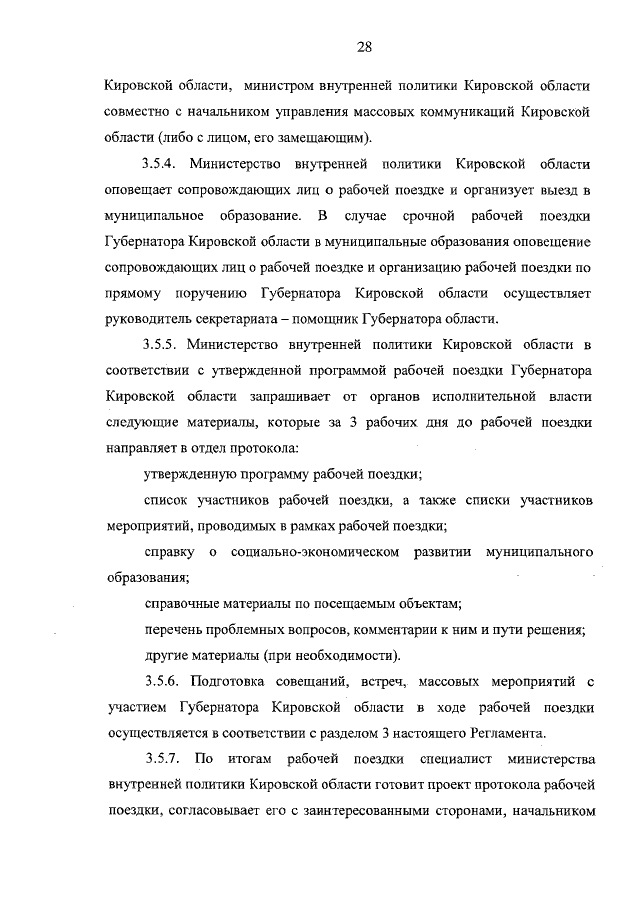 28

Кировской области, министром внутренней политики Кировской области совместно с начальником управления массовых коммуникаций Кировской области (либо с лицом, его замещающим).

3.5.4. Министерство внутренней политики Кировской области оповещает сопровождающих лиц о рабочей поездке и организует выезд в муниципальное образование. В случае срочной рабочей поездки Губернатора Кировской области в муниципальные образования оповещение сопровождающих лиц о рабочей поездке и организацию рабочей поездки по прямому поручению Губернатора Кировской области осуществляет руководитель секретариата – помощник Губернатора области.

3.5.5. Министерство внутренней политики Кировской области в соответствии с утвержденной программой рабочей поездки Губернатора Кировской области запрашивает от органов исполнительной власти следующие материалы, которые за 3 рабочих дня до рабочей поездки направляет в отдел протокола:

утвержденную программу рабочей поездки;

список участников рабочей поездки, а также списки участников мероприятий, проводимых в рамках рабочей поездки;

справку о социально-экономическом развитии муниципального образования;

справочные материалы по посещаемым объектам;

перечень проблемных вопросов, комментарии к ним и пути решения;

другие материалы (при необходимости).

3.5.6. Подготовка совещаний, встреч, массовых мероприятий с участием Губернатора Кировской области в ходе рабочей поездки осуществляется в соответствии с разделом 3 настоящего Регламента.

3.5.7. По итогам рабочей поездки специалист министерства внутренней политики Кировской области готовит проект протокола рабочей поездки, согласовывает его с заинтересованными сторонами, начальником